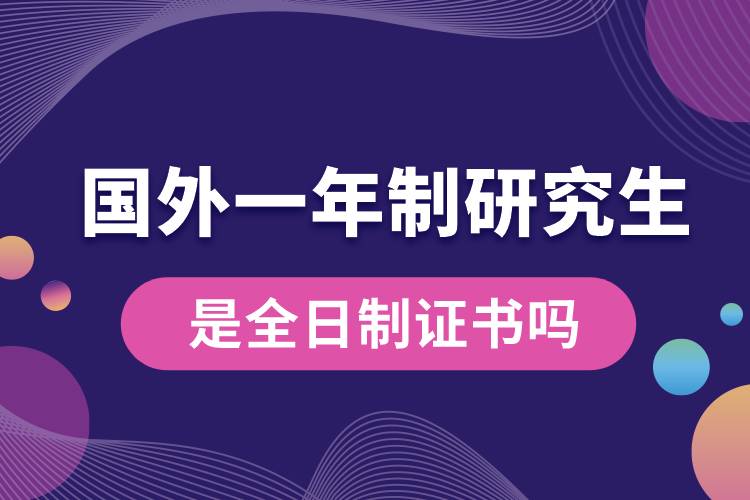 国外一年制研究生

是全日制证书吗